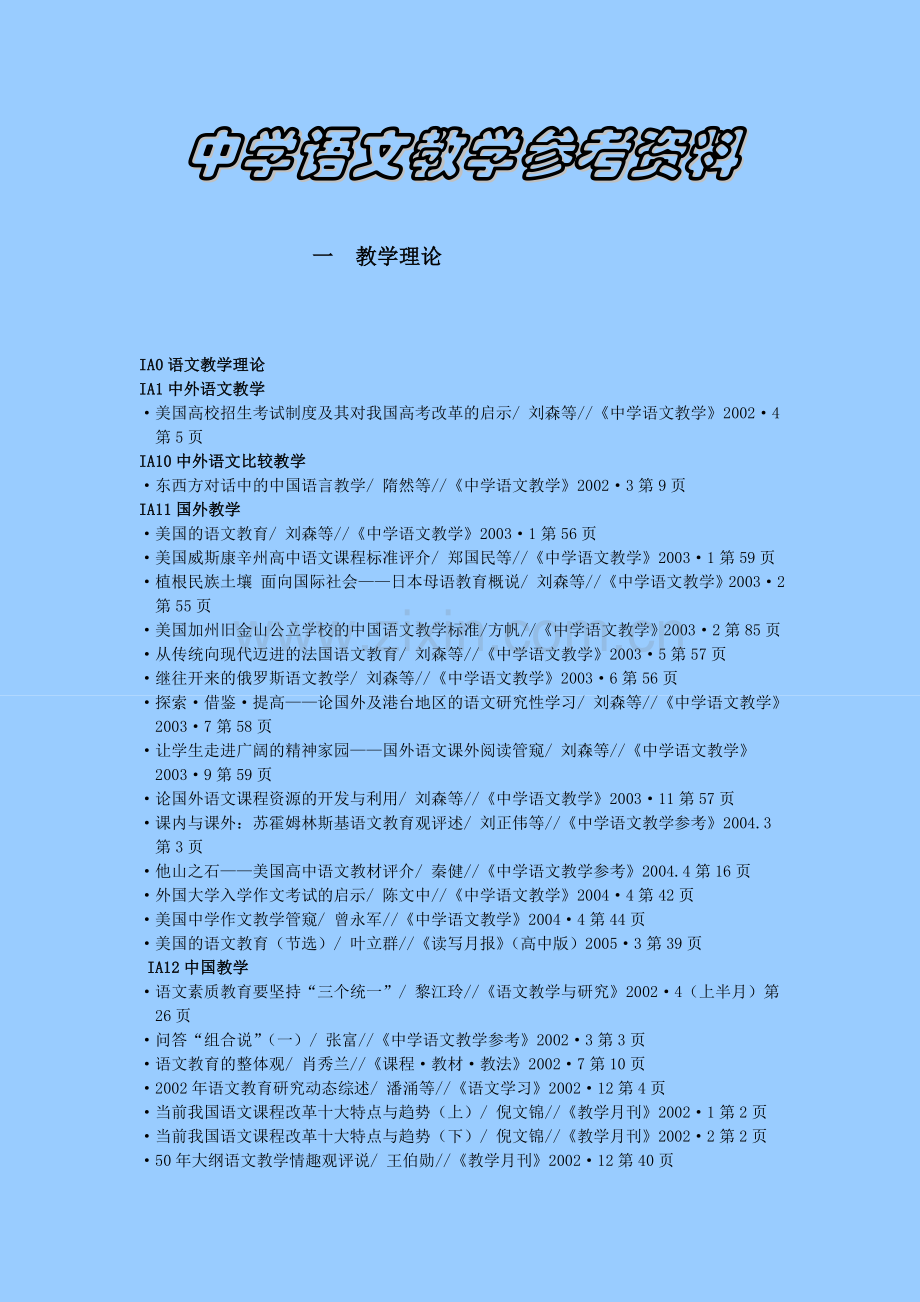 中学语文教学参考资料

一　教学理论

IA0 语文教学理论
IA1 中外语文教学
•美国高校招生考试制度及其对我国高考改革的启示/ 刘森等//《中学语文教学》2002•4 第 5 页
IA10 中外语文比较教学
•东西方对话中的中国语言教学/ 隋然等//《中学语文教学》2002•3 第 9 页
IA11 国外教学
•美国的语文教育/ 刘森等//《中学语文教学》2003•1 第 56 页
•美国威斯康辛州高中语文课程标准评介/ 郑国民等//《中学语文教学》2003•1 第 59 页
•植根民族土壤 面向国际社会——日本母语教育概说/ 刘森等//《中学语文教学》2003•2 第 55 页
•美国加州旧金山公立学校的中国语文教学标准/方帆//《中学语文教学》2003•2 第 85 页
•从传统向现代迈进的法国语文教育/ 刘森等//《中学语文教学》2003•5 第 57 页
•继往开来的俄罗斯语文教学/ 刘森等//《中学语文教学》2003•6 第 56 页
•探索•借鉴•提高——论国外及港台地区的语文研究性学习/ 刘森等//《中学语文教学》2003•7 第 58 页
•让学生走进广阔的精神家园——国外语文课外阅读管窥/ 刘森等//《中学语文教学》2003•9 第 59 页
•论国外语文课程资源的开发与利用/ 刘森等//《中学语文教学》2003•11 第 57 页
•课内与课外：苏霍姆林斯基语文教育观评述/ 刘正伟等//《中学语文教学参考》2004.3 第 3 页
•他山之石——美国高中语文教材评介/ 秦健//《中学语文教学参考》2004.4 第 16 页
•外国大学入学作文考试的启示/ 陈文中//《中学语文教学》2004•4 第 42 页
•美国中学作文教学管窥/ 曾永军//《中学语文教学》2004•4 第 44 页
•美国的语文教育（节选）/ 叶立群//《读写月报》（高中版）2005•3 第 39 页
IA12 中国教学
•语文素质教育要坚持“三个统一”/ 黎江玲//《语文教学与研究》2002•4（上半月）第 26 页
•问答“组合说”（一）/ 张富//《中学语文教学参考》2002•3 第 3 页
•语文教育的整体观/ 肖秀兰//《课程•教材•教法》2002•7 第 10 页
•2002 年语文教育研究动态综述/ 潘涌等//《语文学习》2002•12 第 4 页
•当前我国语文课程改革十大特点与趋势（上）/ 倪文锦//《教学月刊》2002•1 第 2 页
•当前我国语文课程改革十大特点与趋势（下）/ 倪文锦//《教学月刊》2002•2 第 2 页
•50 年大纲语文教学情趣观评说/ 王伯勋//《教学月刊》2002•12 第 40 页